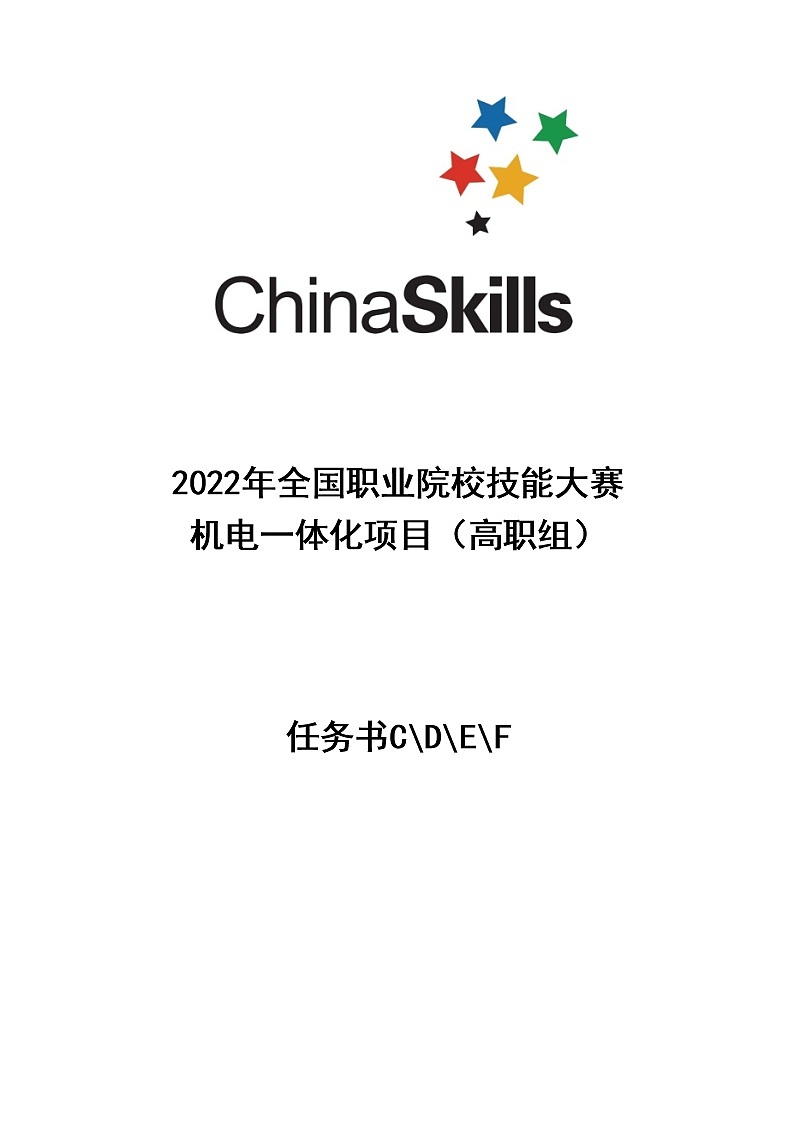 ChinaSkills

2022年全国职业院校技能大赛
机电一体化项目（高职组）

任务书C\D\E\F